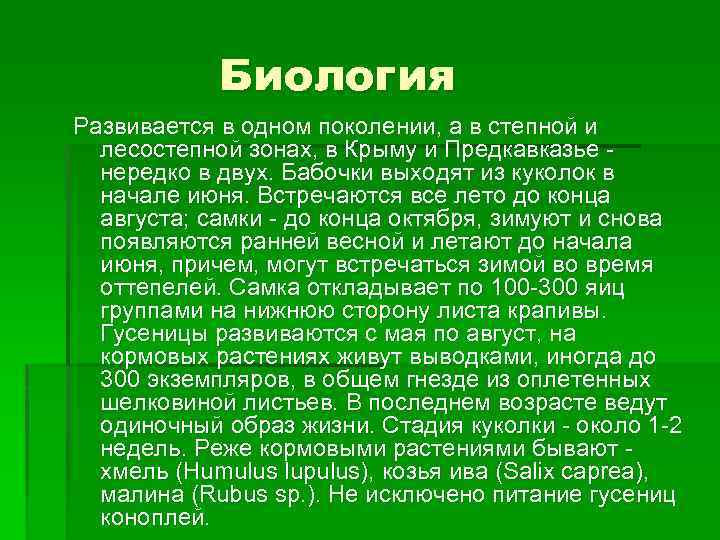 Биология

Развивается в одном поколении, а в степной и лесостепной зонах, в Крыму и Предкавказье - нередко в двух. Бабочки выходят из куколок в начале июня. Встречаются все лето до конца августа; самки - до конца октября, зимуют и снова появляются ранней весной и летают до начала июня, причем, могут встречаться зимой во время оттепелей. Самка откладывает по 100-300 яиц группами на нижнюю сторону листа крапивы. Гусеницы развиваются с мая по август, на кормовых растениях живут выводками, иногда до 300 экземпляров, в общем гнезде из оплетенных шелковиной листьев. В последнем возрасте ведут одиночный образ жизни. Стадия куколки - около 1-2 недель. Реже кормовыми растениями бывают - хмель (Humulus lupulus), козья ива (Salix caprea), малина (Rubus sp.). Не исключено питание гусениц коноплей.